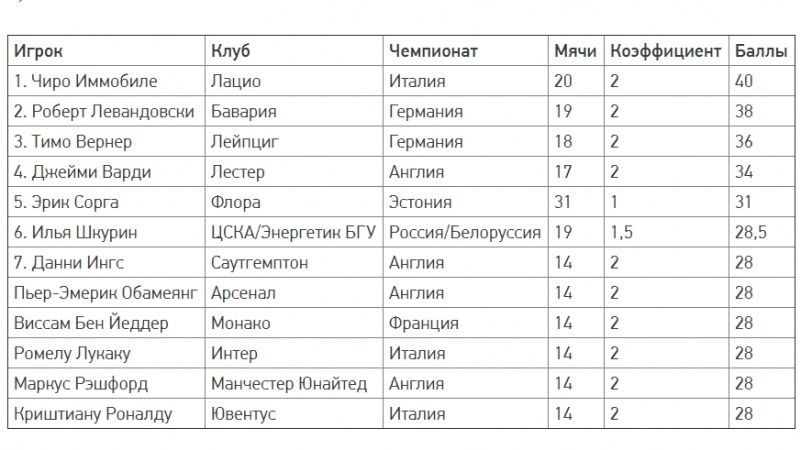 | Игрок | Клуб | Чемпионат | Мячи | Коэффициент | Баллы |
|---|---|---|---|---|---|
| 1. Чиро Иммобиле | Лацио | Италия | 20 | 2 | 40 |
| 2. Роберт Левандовски | Бавария | Германия | 19 | 2 | 38 |
| 3. Тимо Вернер | Лейпциг | Германия | 18 | 2 | 36 |
| 4. Джейми Варди | Лестер | Англия | 17 | 2 | 34 |
| 5. Эрик Сорга | Флора | Эстония | 31 | 1 | 31 |
| 6. Илья Шкурин | ЦСКА/Энергетик БГУ | Россия/Белоруссия | 19 | 1,5 | 28,5 |
| 7. Данни Ингс | Саутгемптон | Англия | 14 | 2 | 28 |
| Пьер-Эмерик Обамеянг | Арсенал | Англия | 14 | 2 | 28 |
| Виссам Бен Йеддер | Монако | Франция | 14 | 2 | 28 |
| Ромелу Лукаку | Интер | Италия | 14 | 2 | 28 |
| Маркус Рэшфорд | Манчестер Юнайтед | Англия | 14 | 2 | 28 |
| Криштиану Роналду | Ювентус | Италия | 14 | 2 | 28 |